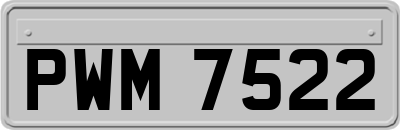 PWM 7522